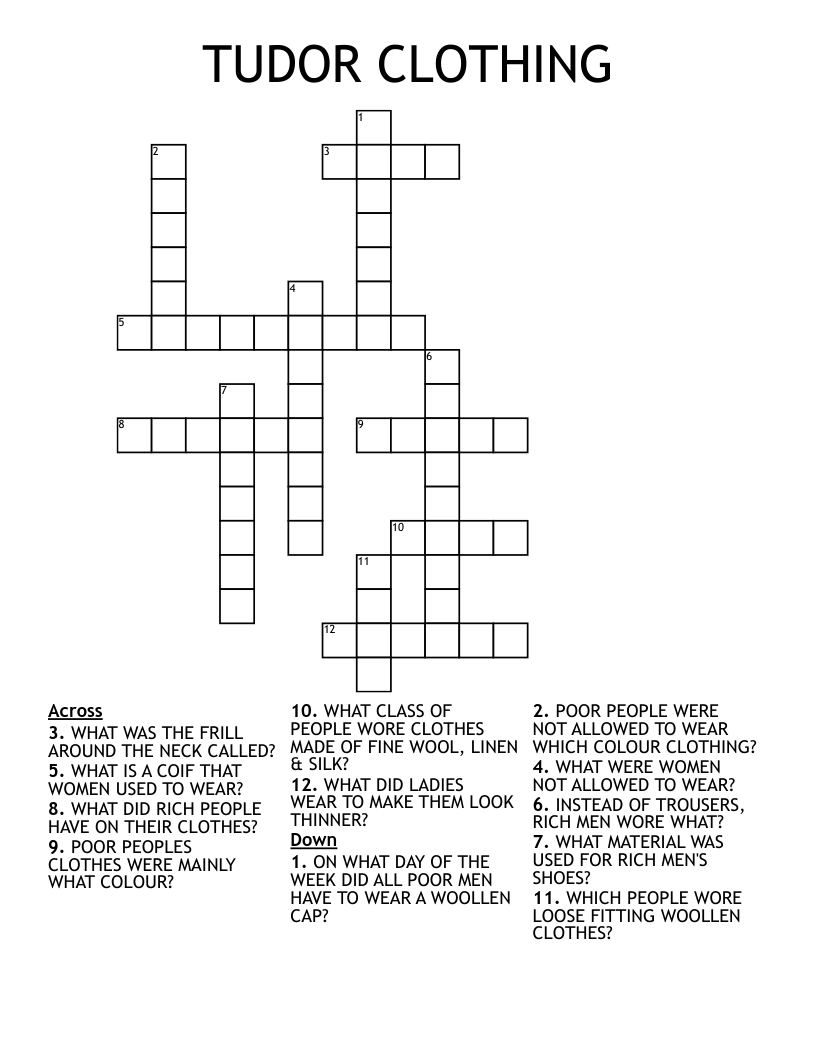 TUDOR CLOTHING

1
2
3
4
5
6
7
8
9
10
11
12

Across
3. WHAT WAS THE FRILL AROUND THE NECK CALLED?
5. WHAT IS A COIF THAT WOMEN USED TO WEAR?
8. WHAT DID RICH PEOPLE HAVE ON THEIR CLOTHES?
9. POOR PEOPLES CLOTHES WERE MAINLY WHAT COLOUR?
10. WHAT CLASS OF PEOPLE WORE CLOTHES MADE OF FINE WOOL, LINEN & SILK?
12. WHAT DID LADIES WEAR TO MAKE THEM LOOK THINNER?

Down
1. ON WHAT DAY OF THE WEEK DID ALL POOR MEN HAVE TO WEAR A WOOLLEN CAP?
2. POOR PEOPLE WERE NOT ALLOWED TO WEAR WHICH COLOUR CLOTHING?
4. WHAT WERE WOMEN NOT ALLOWED TO WEAR?
6. INSTEAD OF TROUSERS, RICH MEN WORE WHAT?
7. WHAT MATERIAL WAS USED FOR RICH MEN'S SHOES?
11. WHICH PEOPLE WORE LOOSE FITTING WOOLLEN CLOTHES?